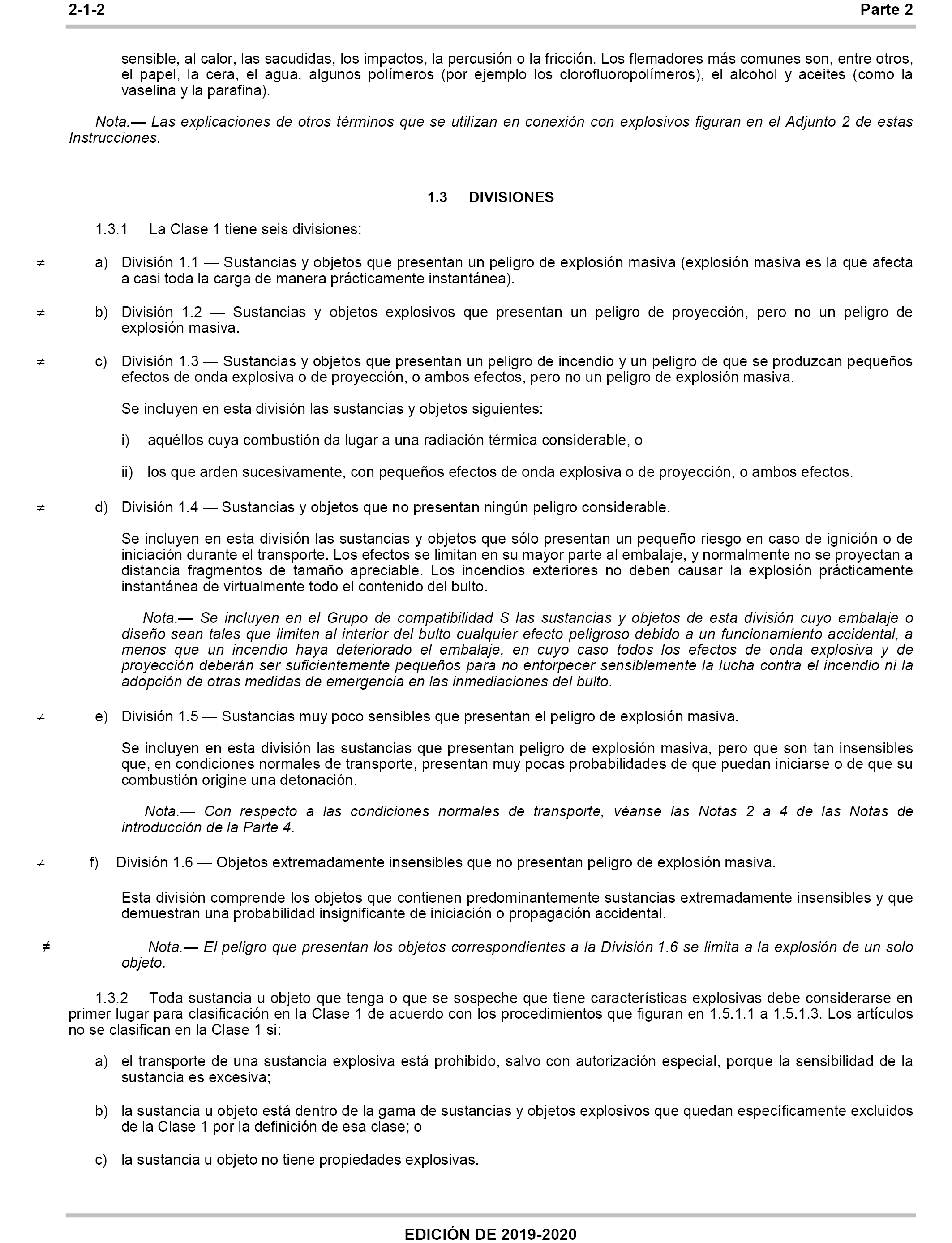 2-1-2 Parte 2

sensible, al calor, las sacudidas, los impactos, la percusión o la fricción. Los flemadores más comunes son, entre otros, el papel, la cera, el agua, algunos polímeros (por ejemplo los clorofluoropolímeros), el alcohol y aceites (como la vaselina y la parafina).

Nota.— Las explicaciones de otros términos que se utilizan en conexión con explosivos figuran en el Adjunto 2 de estas Instrucciones.

1.3 DIVISIONES

1.3.1 La Clase 1 tiene seis divisiones:

≠ a) División 1.1 — Sustancias y objetos que presentan un peligro de explosión masiva (explosión masiva es la que afecta a casi toda la carga de manera prácticamente instantánea).

≠ b) División 1.2 — Sustancias y objetos explosivos que presentan un peligro de proyección, pero no un peligro de explosión masiva.

≠ c) División 1.3 — Sustancias y objetos que presentan un peligro de incendio y un peligro de que se produzcan pequeños efectos de onda explosiva o de proyección, o ambos efectos, pero no un peligro de explosión masiva.

Se incluyen en esta división las sustancias y objetos siguientes:

i) aquéllos cuya combustión da lugar a una radiación térmica considerable, o

ii) los que arden sucesivamente, con pequeños efectos de onda explosiva o de proyección, o ambos efectos.

≠ d) División 1.4 — Sustancias y objetos que no presentan ningún peligro considerable.

Se incluyen en esta división las sustancias y objetos que sólo presentan un pequeño riesgo en caso de ignición o de iniciación durante el transporte. Los efectos se limitan en su mayor parte al embalaje, y normalmente no se proyectan a distancia fragmentos de tamaño apreciable. Los incendios exteriores no deben causar la explosión prácticamente instantánea de virtualmente todo el contenido del bulto.

Nota.— Se incluyen en el Grupo de compatibilidad S las sustancias y objetos de esta división cuyo embalaje o diseño sean tales que limiten al interior del bulto cualquier efecto peligroso debido a un funcionamiento accidental, a menos que un incendio haya deteriorado el embalaje, en cuyo caso todos los efectos de onda explosiva y de proyección deberán ser suficientemente pequeños para no entorpecer sensiblemente la lucha contra el incendio ni la adopción de otras medidas de emergencia en las inmediaciones del bulto.

≠ e) División 1.5 — Sustancias muy poco sensibles que presentan el peligro de explosión masiva.

Se incluyen en esta división las sustancias que presentan peligro de explosión masiva, pero que son tan insensibles que, en condiciones normales de transporte, presentan muy pocas probabilidades de que puedan iniciarse o de que su combustión origine una detonación.

Nota.— Con respecto a las condiciones normales de transporte, véanse las Notas 2 a 4 de las Notas de introducción de la Parte 4.

≠ f) División 1.6 — Objetos extremadamente insensibles que no presentan peligro de explosión masiva.

Esta división comprende los objetos que contienen predominantemente sustancias extremadamente insensibles y que demuestran una probabilidad insignificante de iniciación o propagación accidental.

≠ Nota.— El peligro que presentan los objetos correspondientes a la División 1.6 se limita a la explosión de un solo objeto.

1.3.2 Toda sustancia u objeto que tenga o que se sospeche que tiene características explosivas debe considerarse en primer lugar para clasificación en la Clase 1 de acuerdo con los procedimientos que figuran en 1.5.1.1 a 1.5.1.3. Los artículos no se clasifican en la Clase 1 si:

a) el transporte de una sustancia explosiva está prohibido, salvo con autorización especial, porque la sensibilidad de la sustancia es excesiva;

b) la sustancia u objeto está dentro de la gama de sustancias y objetos explosivos que quedan específicamente excluidos de la Clase 1 por la definición de esa clase; o

c) la sustancia u objeto no tiene propiedades explosivas.

EDICIÓN DE 2019-2020